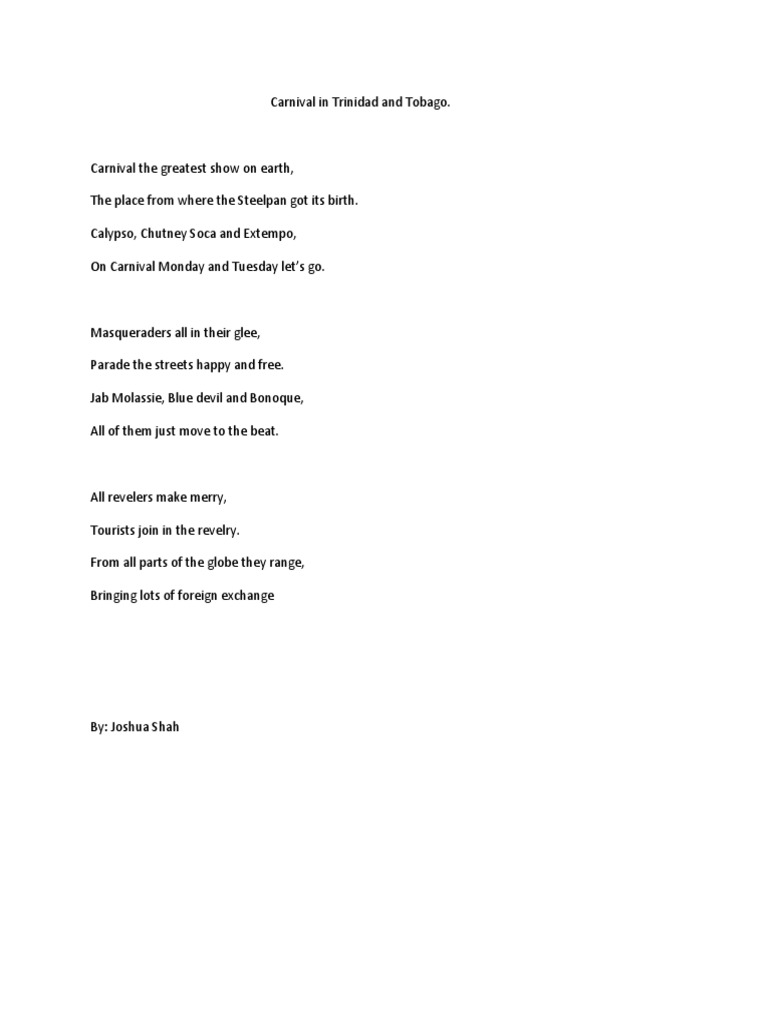 Carnival in Trinidad and Tobago.

Carnival the greatest show on earth,
The place from where the Steelpan got its birth.
Calypso, Chutney Soca and Extempo,
On Carnival Monday and Tuesday let's go.

Masqueraders all in their glee,
Parade the streets happy and free.
Jab Molassie, Blue devil and Bonoque,
All of them just move to the beat.

All revelers make merry,
Tourists join in the revelry.
From all parts of the globe they range,
Bringing lots of foreign exchange

By: Joshua Shah